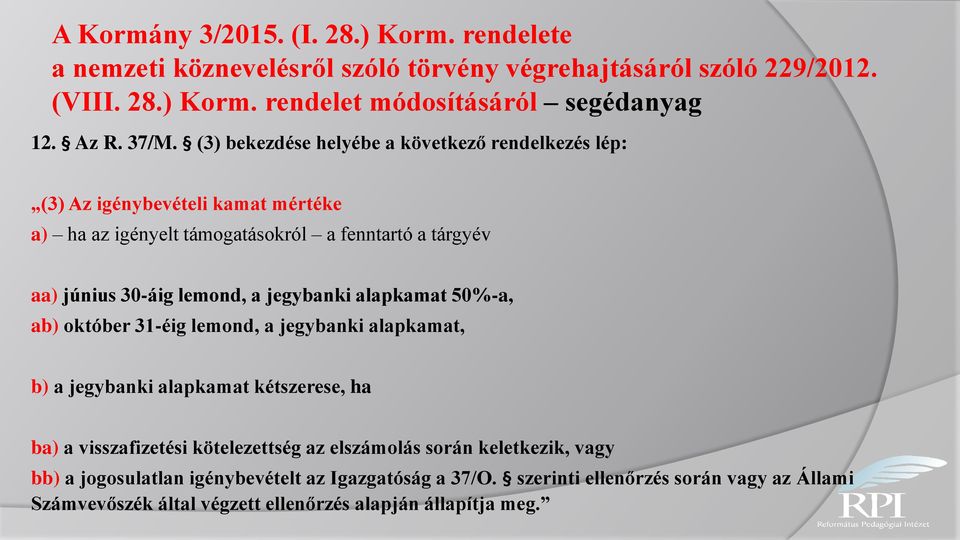 A Kormány 3/2015. (I. 28.) Korm. rendelete a nemzeti köznevelésről szóló törvény végrehajtásáról szóló 229/2012. (VIII. 28.) Korm. rendelet módosításáról – segédanyag

12. § Az R. 37/M. § (3) bekezdése helyébe a következő rendelkezés lép:

„(3) Az igénybevételi kamat mértéke

a) – ha az igényelt támogatásokról – a fenntartó a tárgyév

aa) június 30-áig lemond, a jegybanki alapkamat 50%-a,

ab) október 31-éig lemond, a jegybanki alapkamat,

b) a jegybanki alapkamat kétszerese, ha

ba) a visszafizetési kötelezettség az elszámolás során keletkezik, vagy

bb) a jogosulatlan igénybevételt az Igazgatóság a 37/O. § szerinti ellenőrzés során vagy az Állami Számvevőszék által végzett ellenőrzés alapján állapítja meg.”

RPI

Református Pedagógiai Intézet